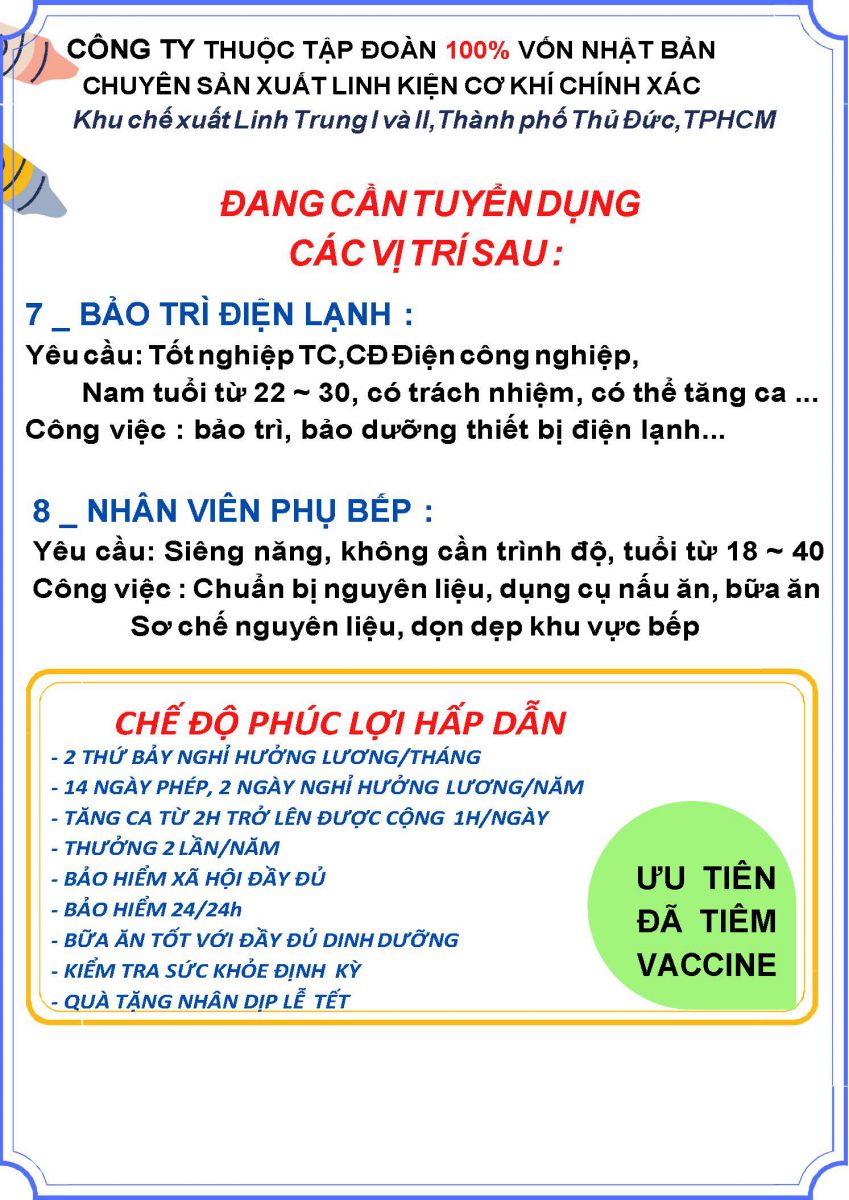 CÔNG TY THUỘC TẬP ĐOÀN 100% VỐN NHẬT BẢN
CHUYÊN SẢN XUẤT LINH KIỆN CƠ KHÍ CHÍNH XÁC
Khu chế xuất Linh Trung I và II,Thành phố Thủ Đức,TPHCM

ĐANG CẦN TUYỂN DỤNG
CÁC VỊ TRÍ SAU :

7 _ BẢO TRÌ ĐIỆN LẠNH :
Yêu cầu: Tốt nghiệp TC,CĐ Điện công nghiệp,
Nam tuổi từ 22 ~ 30, có trách nhiệm, có thể tăng ca ...
Công việc : bảo trì, bảo dưỡng thiết bị điện lạnh...

8 _ NHÂN VIÊN PHỤ BẾP :
Yêu cầu: Siêng năng, không cần trình độ, tuổi từ 18 ~ 40
Công việc : Chuẩn bị nguyên liệu, dụng cụ nấu ăn, bữa ăn
Sơ chế nguyên liệu, dọn dẹp khu vực bếp

CHẾ ĐỘ PHÚC LỢI HẤP DẪN
- 2 THỨ BẢY NGHỈ HƯỞNG LƯƠNG/THÁNG
- 14 NGÀY PHÉP, 2 NGÀY NGHỈ HƯỞNG LƯƠNG/NĂM
- TĂNG CA TỪ 2H TRỞ LÊN ĐƯỢC CỘNG 1H/NGÀY
- THƯỞNG 2 LẦN/NĂM
- BẢO HIỂM XÃ HỘI ĐẦY ĐỦ
- BẢO HIỂM 24/24h
- BỮA ĂN TỐT VỚI ĐẦY ĐỦ DINH DƯỠNG
- KIỂM TRA SỨC KHỎE ĐỊNH KỲ
- QUÀ TẶNG NHÂN DỊP LỄ TẾT

ƯU TIÊN
ĐÃ TIÊM
VACCINE